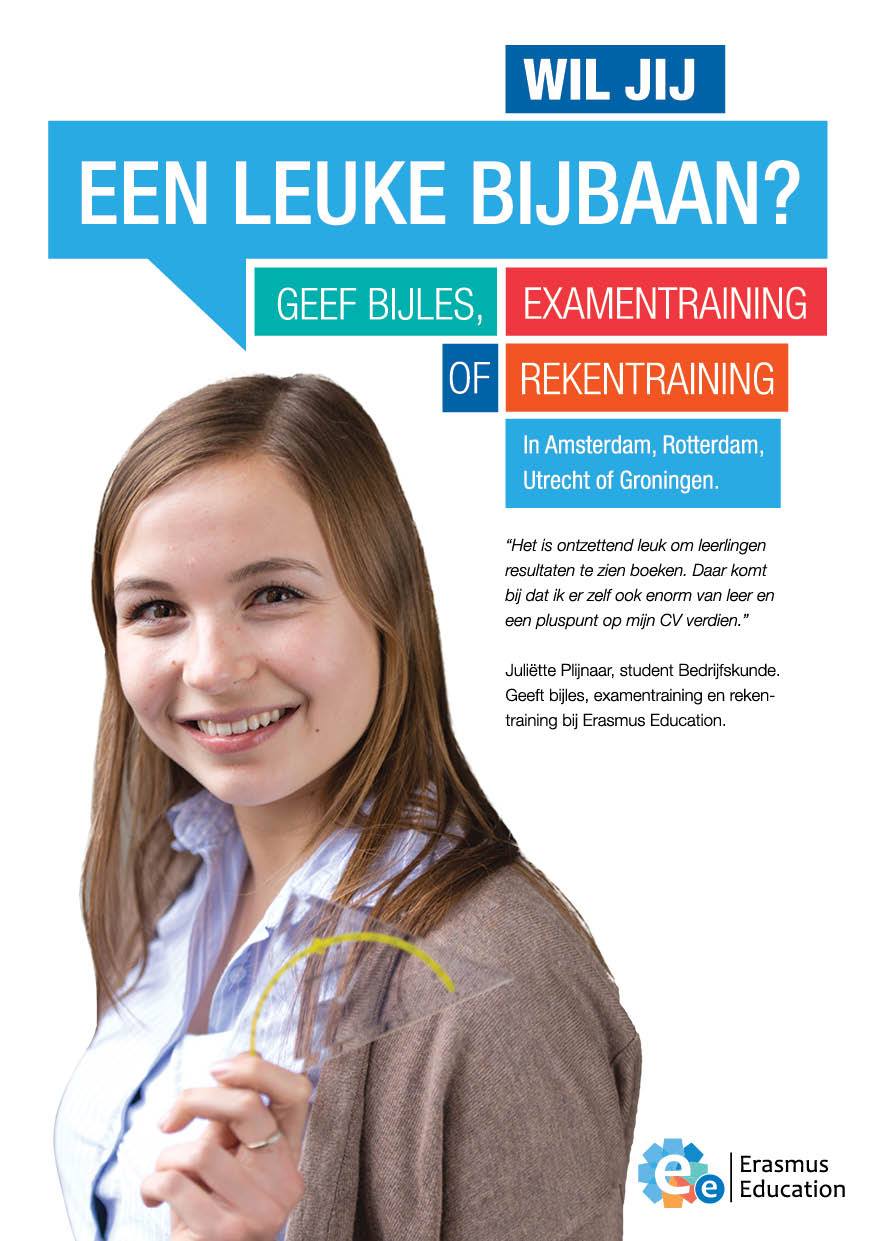 WIL JIJ

EEN LEUKE BIJBAAN?

GEEF BIJLES, EXAMENTRAINING

OF REKENTRAINING

In Amsterdam, Rotterdam, Utrecht of Groningen.

"Het is ontzettend leuk om leerlingen resultaten te zien boeken. Daar komt bij dat ik er zelf ook enorm van leer en een pluspunt op mijn CV verdien."

Juliëtte Plijnaar, student Bedrijfskunde. Geeft bijles, examentraining en rekentraining bij Erasmus Education.

Erasmus
Education